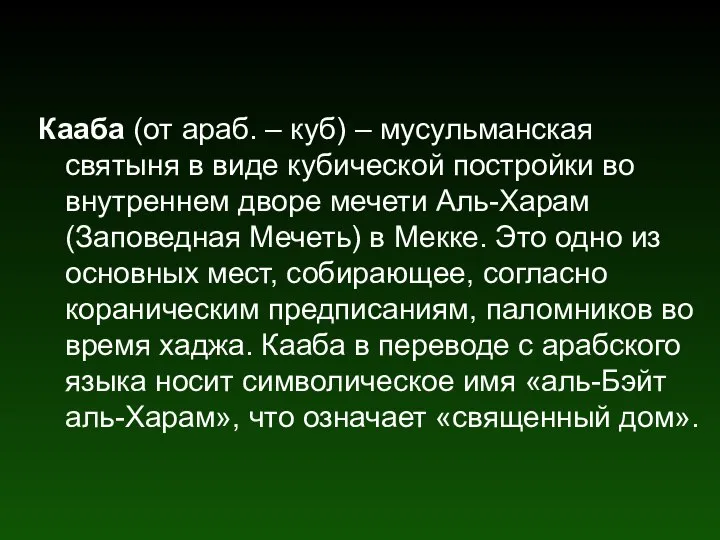 Кааба (от араб. – куб) – мусульманская святыня в виде кубической постройки во внутреннем дворе мечети Аль-Харам (Заповедная Мечеть) в Мекке. Это одно из основных мест, собирающее, согласно кораническим предписаниям, паломников во время хаджа. Кааба в переводе с арабского языка носит символическое имя «аль-Бэйт аль-Харам», что означает «священный дом».